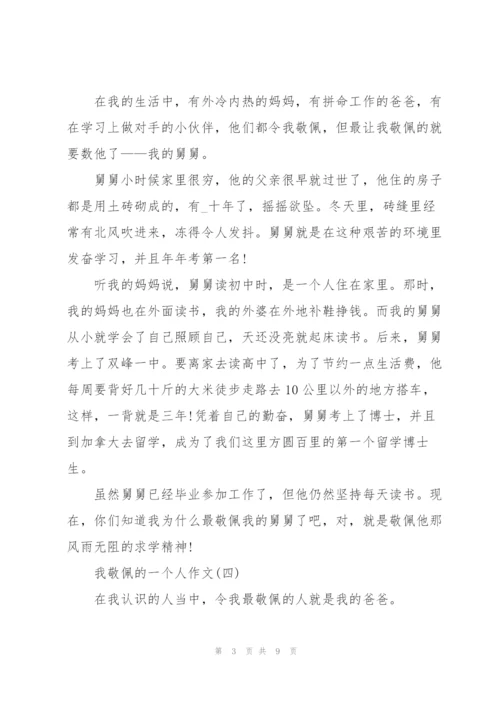 在我的生活中，有外冷内热的妈妈，有拼命工作的爸爸，有在学习上做对手的小伙伴，他们都令我敬佩，但最让我敬佩的就要数他了——我的舅舅。

舅舅小时候家里很穷，他的父亲很早就过世了，他住的房子都是用土砖砌成的，有_十年了，摇摇欲坠。冬天里，砖缝里经常有北风吹进来，冻得令人发抖。舅舅就是在这种艰苦的环境里发奋学习，并且年年考第一名!

听我的妈妈说，舅舅读初中时，是一个人住在家里。那时，我的妈妈也在外面读书，我的外婆在外地补鞋挣钱。而我的舅舅从小就学会了自己照顾自己，天还没亮就起床读书。后来，舅舅考上了双峰一中。要离家去读高中了，为了节约一点生活费，他每周要背好几十斤的大米徒步走路去10公里以外的地方搭车，这样，一背就是三年!凭着自己的勤奋，舅舅考上了博士，并且到加拿大去留学，成为了我们这里方圆百里的第一个留学博士生。

虽然舅舅已经毕业参加工作了，但他仍然坚持每天读书。现在，你们知道我为什么最敬佩我的舅舅了吧，对，就是敬佩他那风雨无阻的求学精神!

我敬佩的一个人作文(四)

在我认识的人当中，令我最敬佩的人就是我的爸爸。

第 3 页 共 9 页